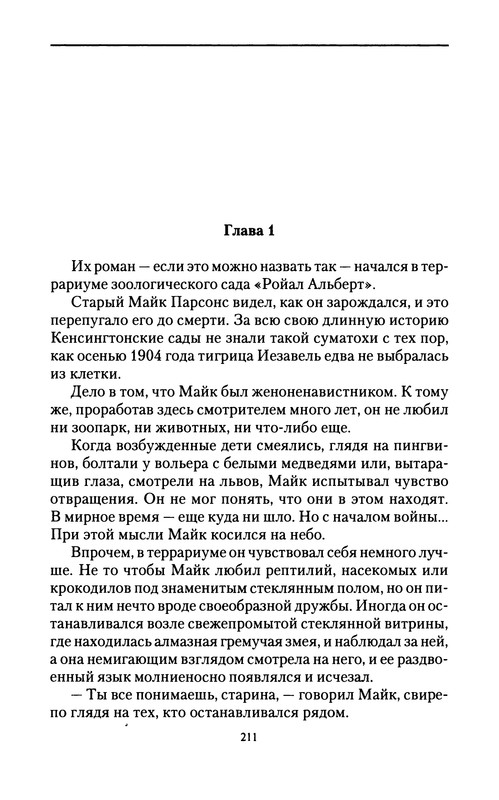 Глава 1

Их роман — если это можно назвать так — начался в террариуме зоологического сада «Ройал Альберт».

Старый Майк Парсонс видел, как он зарождался, и это перепугало его до смерти. За всю свою длинную историю Кенсингтонские сады не знали такой суматохи с тех пор, как осенью 1904 года тигрица Иезавель едва не выбралась из клетки.

Дело в том, что Майк был женоненавистником. К тому же, проработав здесь смотрителем много лет, он не любил ни зоопарк, ни животных, ни что-либо еще.

Когда возбужденные дети смеялись, глядя на пингвинов, болтали у вольера с белыми медведями или, вытаращив глаза, смотрели на львов, Майк испытывал чувство отвращения. Он не мог понять, что они в этом находят. В мирное время — еще куда ни шло. Но с началом войны... При этой мысли Майк косился на небо.

Впрочем, в террариуме он чувствовал себя немного лучше. Не то чтобы Майк любил рептилий, насекомых или крокодилов под знаменитым стеклянным полом, но он питал к ним нечто вроде своеобразной дружбы. Иногда он останавливался возле свежепромытой стеклянной витрины, где находилась алмазная гремучая змея, и наблюдал за ней, а она немигающим взглядом смотрела на него, и ее раздвоенный язык молниеносно появлялся и исчезал.

— Ты все понимаешь, старина, — говорил Майк, свирепо глядя на тех, кто останавливался рядом.

211